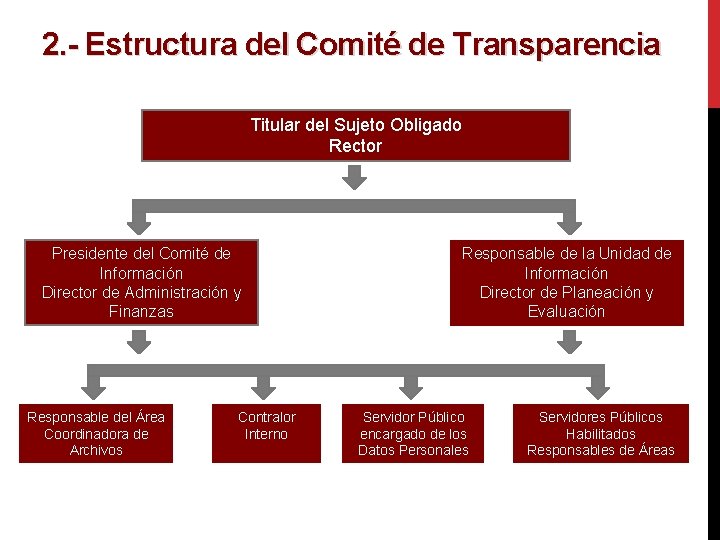 2.- Estructura del Comité de Transparencia

Titular del Sujeto Obligado
Rector

Presidente del Comité de Información
Director de Administración y Finanzas

Responsable de la Unidad de Información
Director de Planeación y Evaluación

Responsable del Área Coordinadora de Archivos

Contralor Interno

Servidor Público encargado de los Datos Personales

Servidores Públicos Habilitados
Responsables de Áreas